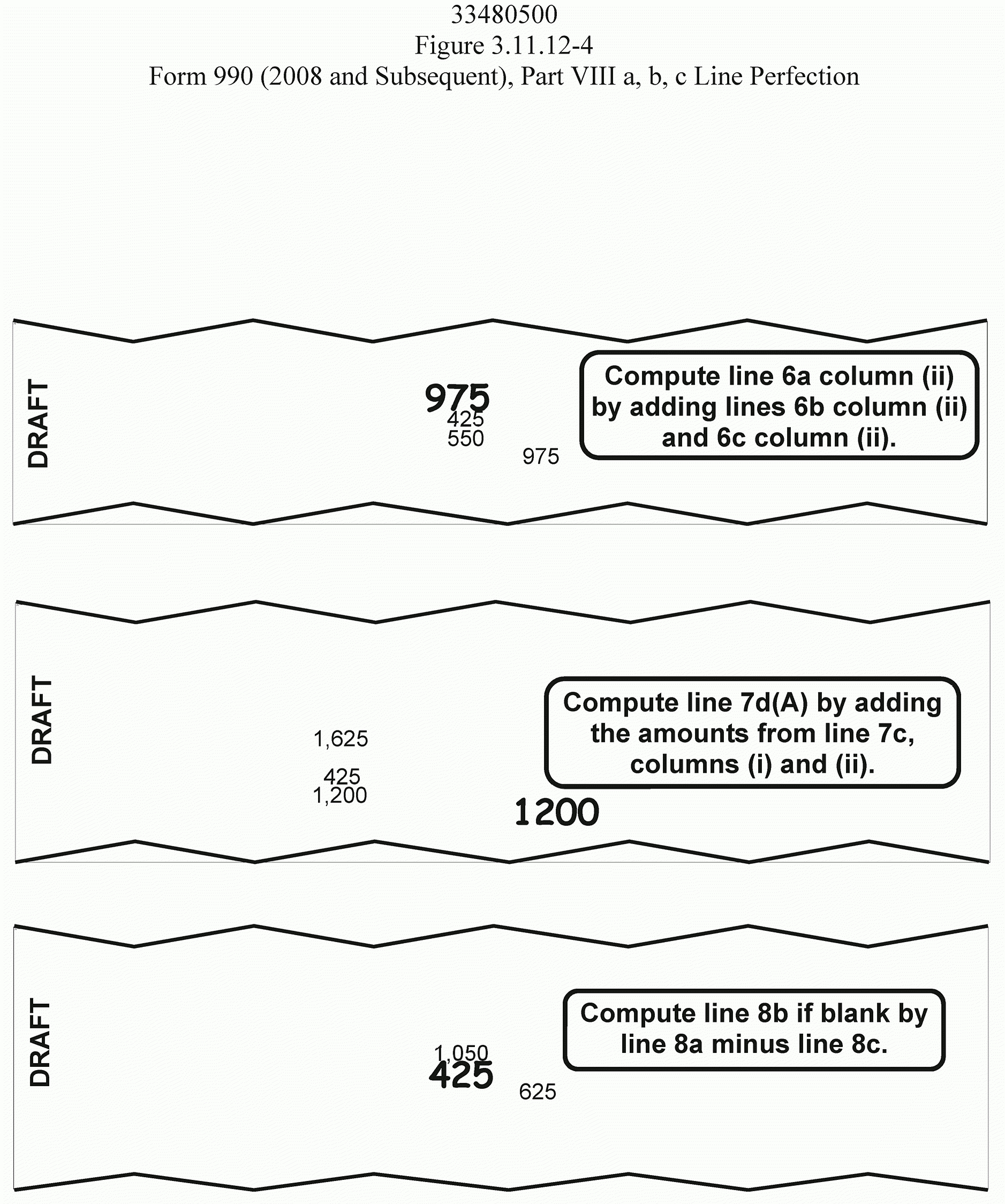 33480500
Figure 3.11.12-4
Form 990 (2008 and Subsequent), Part VIII a, b, c Line Perfection

DRAFT

975
425
550
975

Compute line 6a column (ii) by adding lines 6b column (ii) and 6c column (ii).

DRAFT

1,625

425
1,200

1200

Compute line 7d(A) by adding the amounts from line 7c, columns (i) and (ii).

DRAFT

1,050
425
625

Compute line 8b if blank by line 8a minus line 8c.